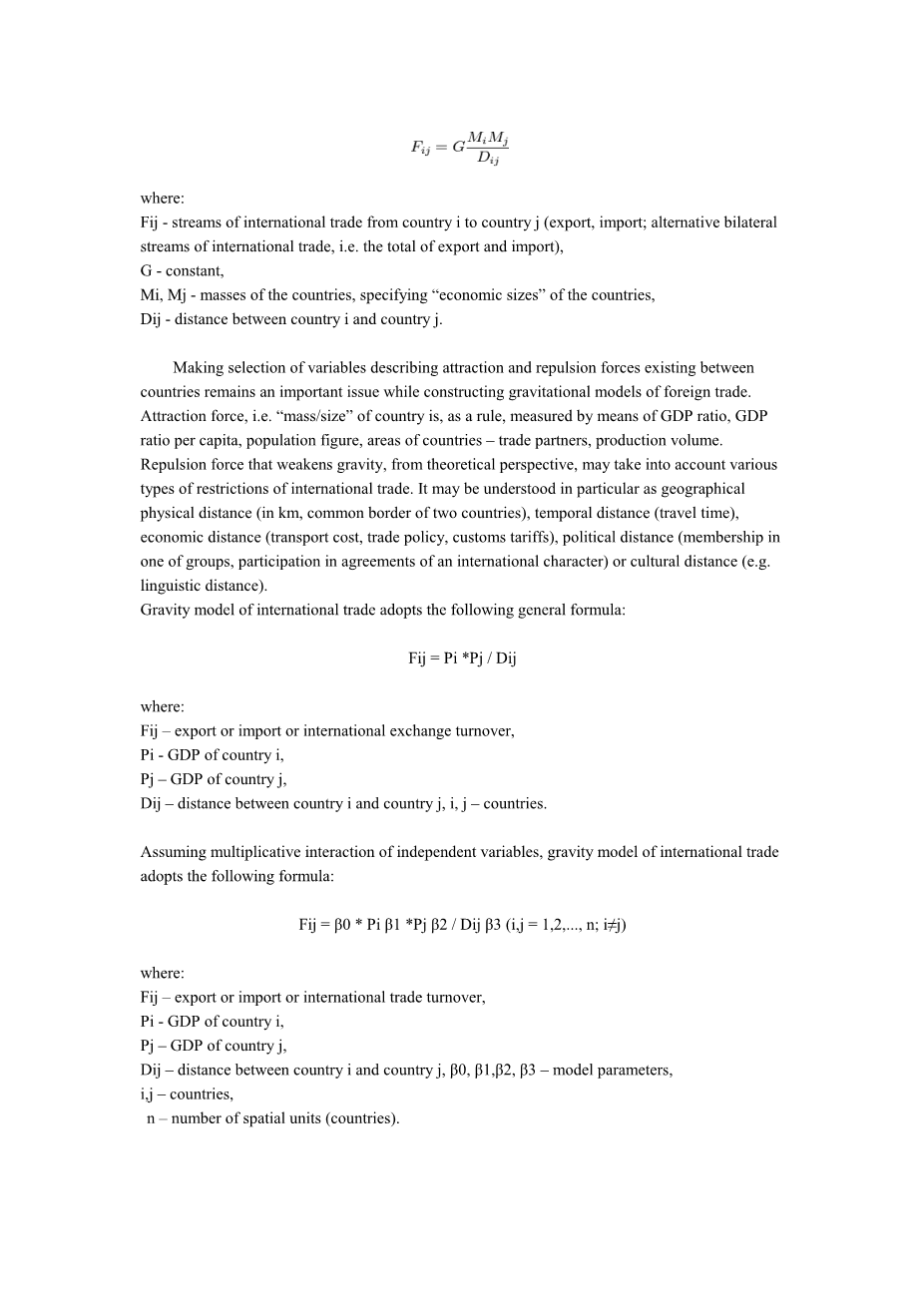 $F_{ij} = G\frac{M_i M_j}{D_{ij}}$

where:
Fij - streams of international trade from country i to country j (export, import; alternative bilateral streams of international trade, i.e. the total of export and import),
G - constant,
Mi, Mj - masses of the countries, specifying “economic sizes” of the countries,
Dij - distance between country i and country j.

Making selection of variables describing attraction and repulsion forces existing between countries remains an important issue while constructing gravitational models of foreign trade. Attraction force, i.e. “mass/size” of country is, as a rule, measured by means of GDP ratio, GDP ratio per capita, population figure, areas of countries – trade partners, production volume. Repulsion force that weakens gravity, from theoretical perspective, may take into account various types of restrictions of international trade. It may be understood in particular as geographical physical distance (in km, common border of two countries), temporal distance (travel time), economic distance (transport cost, trade policy, customs tariffs), political distance (membership in one of groups, participation in agreements of an international character) or cultural distance (e.g. linguistic distance).
Gravity model of international trade adopts the following general formula:

Fij = Pi *Pj / Dij

where:
Fij – export or import or international exchange turnover,
Pi - GDP of country i,
Pj – GDP of country j,
Dij – distance between country i and country j, i, j – countries.

Assuming multiplicative interaction of independent variables, gravity model of international trade adopts the following formula:

Fij = β0 * Pi β1 *Pj β2 / Dij β3 (i,j = 1,2,..., n; i≠j)

where:
Fij – export or import or international trade turnover,
Pi - GDP of country i,
Pj – GDP of country j,
Dij – distance between country i and country j, β0, β1,β2, β3 – model parameters,
i,j – countries,
n – number of spatial units (countries).